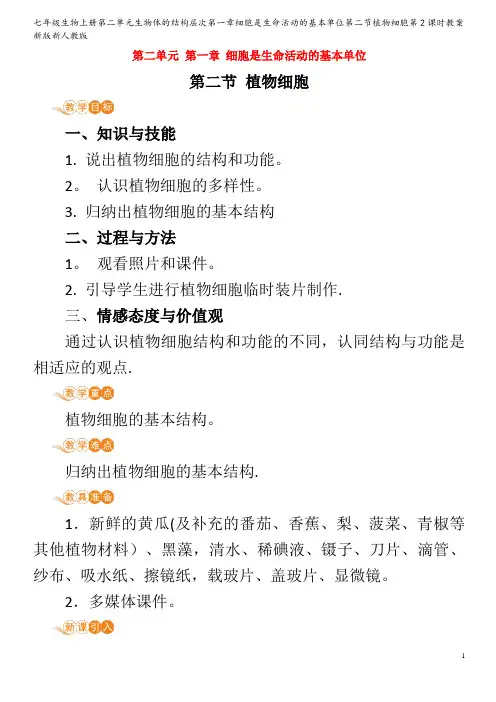 七年级生物上册第二单元生物体的结构层次第一章细胞是生命活动的基本单位第二节植物细胞第2课时教案新版新人教版

第二单元 第一章 细胞是生命活动的基本单位

第二节 植物细胞

教学目标

一、知识与技能

1. 说出植物细胞的结构和功能。

2。 认识植物细胞的多样性。

3. 归纳出植物细胞的基本结构

二、过程与方法

1。 观看照片和课件。

2. 引导学生进行植物细胞临时装片制作.

三、情感态度与价值观

通过认识植物细胞结构和功能的不同，认同结构与功能是相适应的观点.

教学重点

植物细胞的基本结构。

教学难点

归纳出植物细胞的基本结构.

教具准备

1．新鲜的黄瓜(及补充的番茄、香蕉、梨、菠菜、青椒等其他植物材料）、黑藻，清水、稀碘液、镊子、刀片、滴管、纱布、吸水纸、擦镜纸，载玻片、盖玻片、显微镜。

2．多媒体课件。

新课引入

1